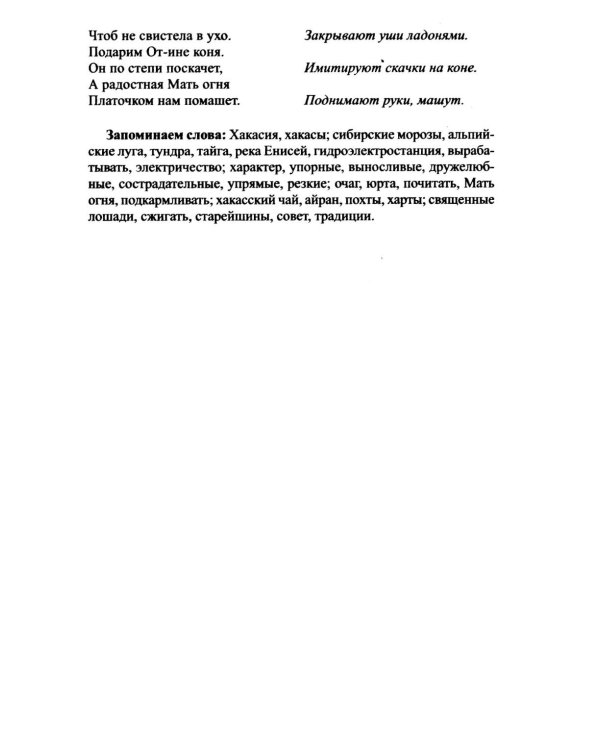 Чтоб не свистела в ухо.
Подарим От-ине коня.
Он по степи поскачет,
А радостная Мать огня
Платочком нам помашет.

Закрывают уши ладонями.

Имитируют скачки на коне.

Поднимают руки, машут.

Запоминаем слова: Хакасия, хакасы; сибирские морозы, альпийские луга, тундра, тайга, река Енисей, гидроэлектростанция, вырабатывать, электричество; характер, упорные, выносливые, дружелюбные, сострадательные, упрямые, резкие; очаг, юрта, почитать, Мать огня, подкармливать; хакасский чай, айран, похты, харты; священные лошади, сжигать, старейшины, совет, традиции.